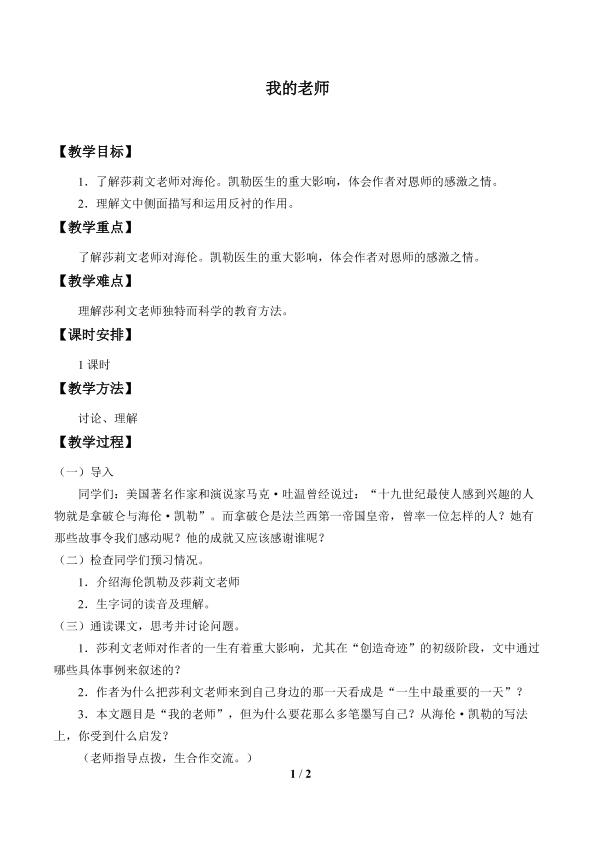 我的老师

【教学目标】

1.了解莎莉文老师对海伦。凯勒医生的重大影响，体会作者对恩师的感激之情。

2.理解文中侧面描写和运用反衬的作用。

【教学重点】

了解莎莉文老师对海伦。凯勒医生的重大影响，体会作者对恩师的感激之情。

【教学难点】

理解莎利文老师独特而科学的教育方法。

【课时安排】

1课时

【教学方法】

讨论、理解

【教学过程】

（一）导入

同学们：美国著名作家和演说家马克·吐温曾经说过：“十九世纪最使人感到兴趣的人物就是拿破仑与海伦·凯勒”。而拿破仑是法兰西第一帝国皇帝，曾率一位怎样的人？她有那些故事令我们感动呢？他的成就又应该感谢谁呢？

（二）检查同学们预习情况。

1.介绍海伦凯勒及莎莉文老师

2.生字词的读音及理解。

（三）通读课文，思考并讨论问题。

1.莎利文老师对作者的一生有着重大影响，尤其在“创造奇迹”的初级阶段，文中通过哪些具体事例来叙述的？

2.作者为什么把莎利文老师来到自己身边的那一天看成是“一生中最重要的一天”？

3.本文题目是“我的老师”，但为什么要花那么多笔墨写自己？从海伦·凯勒的写法上，你受到什么启发？

（老师指导点拨，生合作交流。）

1 / 2